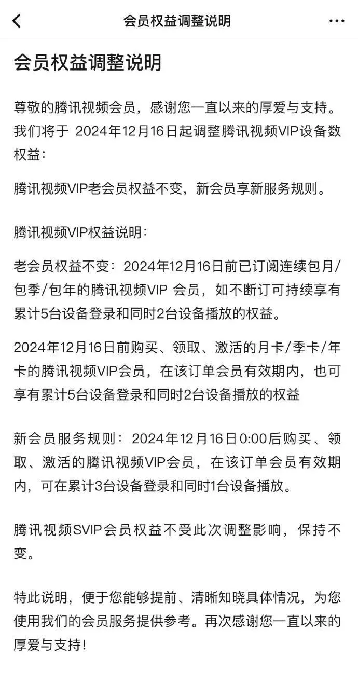 会员权益调整说明

会员权益调整说明

尊敬的腾讯视频会员，感谢您一直以来的厚爱与支持。我们将于 2024年12月16日起调整腾讯视频VIP设备数权益：

腾讯视频VIP老会员权益不变，新会员享新服务规则。

腾讯视频VIP权益说明：

老会员权益不变：2024年12月16日前已订阅连续包月/包季/包年的腾讯视频VIP 会员，如不断订可持续享有累计5台设备登录和同时2台设备播放的权益。

2024年12月16日前购买、领取、激活的月卡/季卡/年卡的腾讯视频VIP会员，在该订单会员有效期内，也可享有累计5台设备登录和同时2台设备播放的权益

新会员服务规则：2024年12月16日0:00后购买、领取、激活的腾讯视频VIP会员，在该订单会员有效期内，可在累计3台设备登录和同时1台设备播放。

腾讯视频SVIP会员权益不受此次调整影响，保持不变。

特此说明，便于您能够提前、清晰知晓具体情况，为您使用我们的会员服务提供参考。再次感谢您一直以来的厚爱与支持！